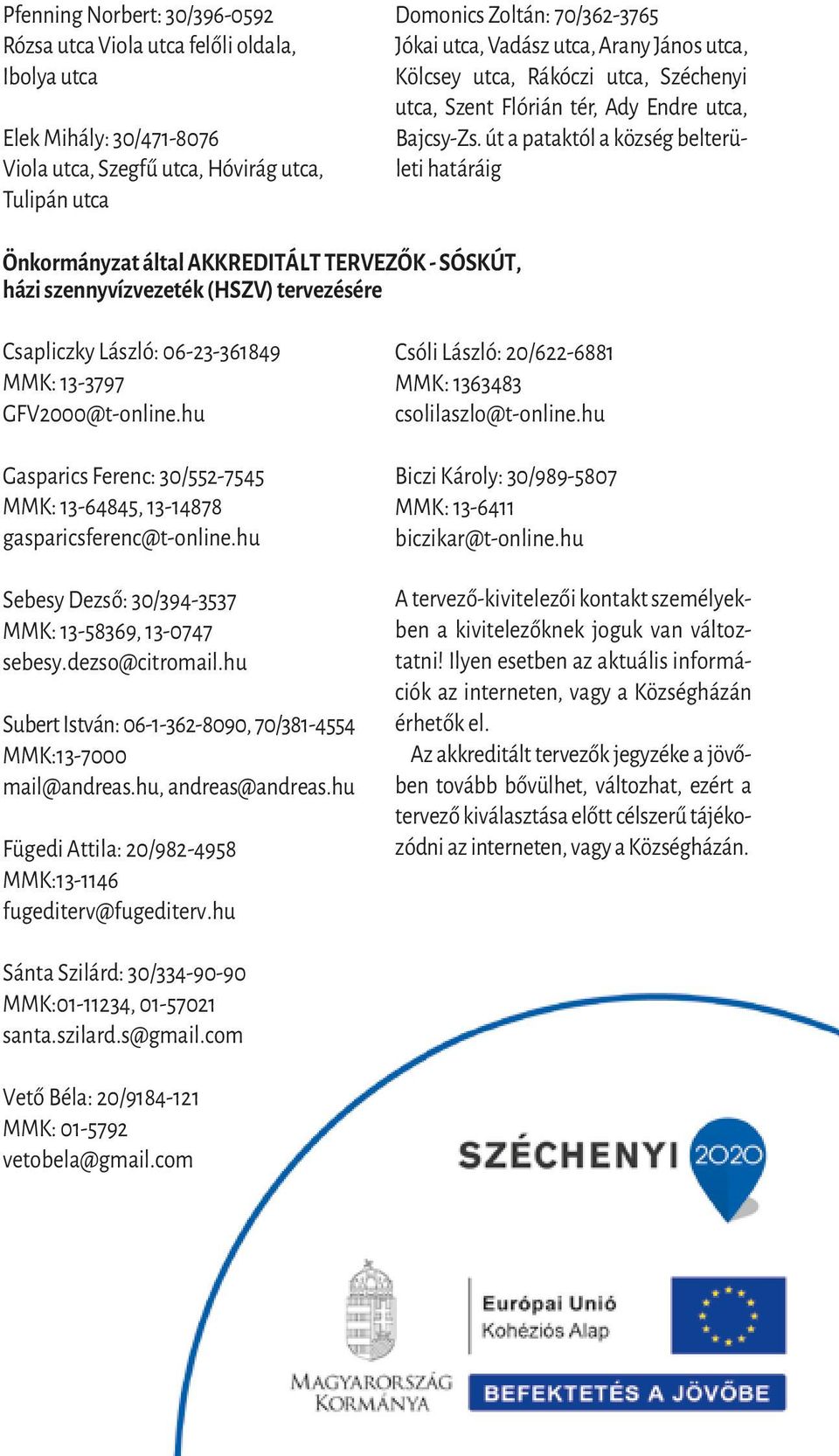 Pfenning Norbert: 30/396-0592
Rózsa utca Viola utca felőli oldala, Ibolya utca

Elek Mihály: 30/471-8076
Viola utca, Szegfű utca, Hóvirág utca, Tulipán utca

Domonics Zoltán: 70/362-3765
Jókai utca, Vadász utca, Arany János utca, Kölcsey utca, Rákóczi utca, Széchenyi utca, Szent Flórián tér, Ady Endre utca, Bajcsy-Zs. út a pataktól a község belterületi határáig

Önkormányzat által AKKREDITÁLT TERVEZŐK - SÓSKÚT, házi szennyvízvezeték (HSZV) tervezésére

Csapliczky László: 06-23-361849
MMK: 13-3797
GFV2000@t-online.hu

Gasparics Ferenc: 30/552-7545
MMK: 13-64845, 13-14878
gasparicsferenc@t-online.hu

Sebesy Dezső: 30/394-3537
MMK: 13-58369, 13-0747
sebesy.dezso@citromail.hu

Subert István: 06-1-362-8090, 70/381-4554
MMK:13-7000
mail@andreas.hu, andreas@andreas.hu

Fügedi Attila: 20/982-4958
MMK:13-1146
fugediterv@fugediterv.hu

Sánta Szilárd: 30/334-90-90
MMK:01-11234, 01-57021
santa.szilard.s@gmail.com

Vető Béla: 20/9184-121
MMK: 01-5792
vetobela@gmail.com

Csóli László: 20/622-6881
MMK: 1363483
csolilaszlo@t-online.hu

Biczi Károly: 30/989-5807
MMK: 13-6411
biczikar@t-online.hu

A tervező-kivitelezői kontakt személyekben a kivitelezőknek joguk van változtatni! Ilyen esetben az aktuális információk az interneten, vagy a Községházán érhetők el.

Az akkreditált tervezők jegyzéke a jövőben tovább bővülhet, változhat, ezért a tervező kiválasztása előtt célszerű tájékozódni az interneten, vagy a Községházán.

SZÉCHENYI 2020

MAGYARORSZÁG KORMÁNYA

Európai Unió
Kohéziós Alap

BEFEKTETÉS A JÖVŐBE